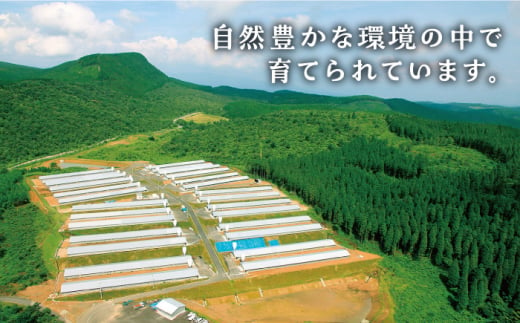 自然豊かな環境の中で
育てられています。